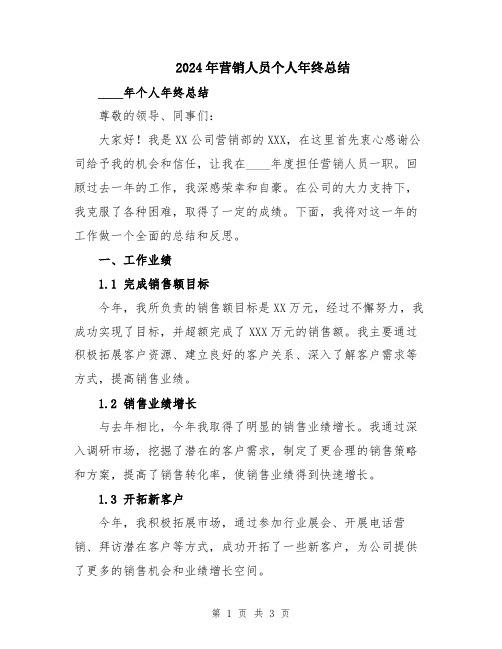 2024年营销人员个人年终总结

____年个人年终总结

尊敬的领导、同事们：

大家好！我是XX公司营销部的XXX，在这里首先衷心感谢公司给予我的机会和信任，让我在____年度担任营销人员一职。回顾过去一年的工作，我深感荣幸和自豪。在公司的大力支持下，我克服了各种困难，取得了一定的成绩。下面，我将对这一年的工作做一个全面的总结和反思。

一、工作业绩

1.1 完成销售额目标

今年，我所负责的销售额目标是XX万元，经过不懈努力，我成功实现了目标，并超额完成了XXX万元的销售额。我主要通过积极拓展客户资源、建立良好的客户关系、深入了解客户需求等方式，提高销售业绩。

1.2 销售业绩增长

与去年相比，今年我取得了明显的销售业绩增长。我通过深入调研市场，挖掘了潜在的客户需求，制定了更合理的销售策略和方案，提高了销售转化率，使销售业绩得到快速增长。

1.3 开拓新客户

今年，我积极拓展市场，通过参加行业展会、开展电话营销、拜访潜在客户等方式，成功开拓了一些新客户，为公司提供了更多的销售机会和业绩增长空间。

第 1 页 共 3 页